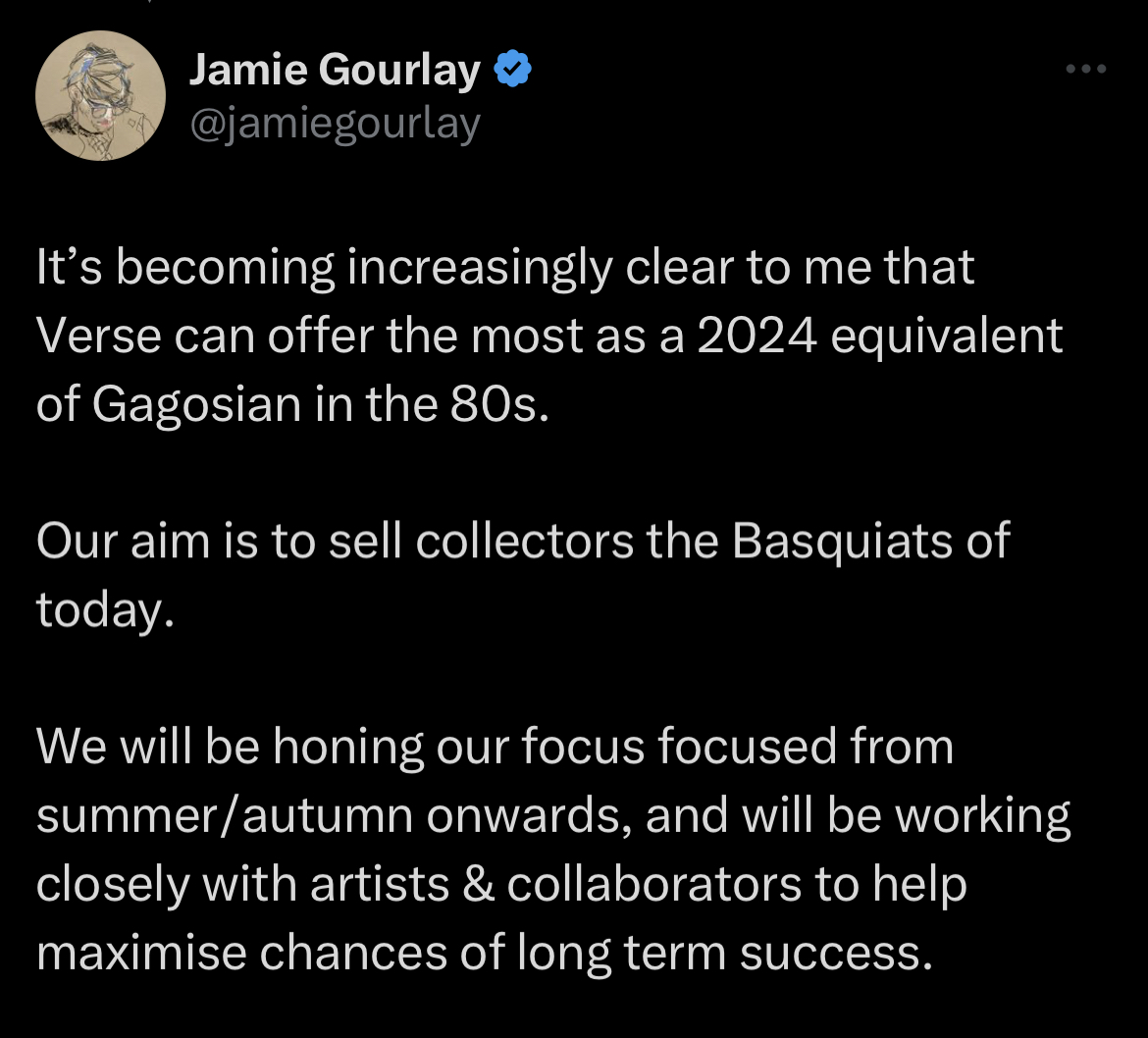 Jamie Gourlay
@jamiegourlay

It’s becoming increasingly clear to me that Verse can offer the most as a 2024 equivalent of Gagosian in the 80s.

Our aim is to sell collectors the Basquiats of today.

We will be honing our focus focused from summer/autumn onwards, and will be working closely with artists & collaborators to help maximise chances of long term success.